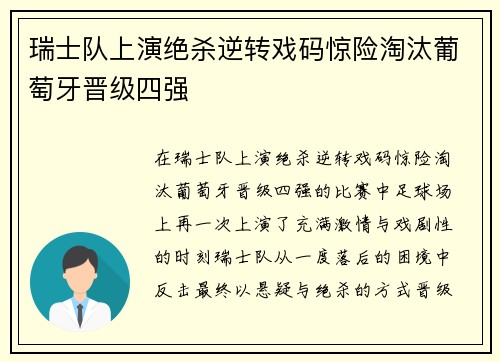 瑞士队上演绝杀逆转戏码惊险淘汰葡萄牙晋级四强

在瑞士队上演绝杀逆转戏码惊险淘汰葡萄牙晋级四强的比赛中足球场上再一次上演了充满激情与戏剧性的时刻瑞士队从一度落后的困境中反击最终以悬疑与绝杀的方式晋级